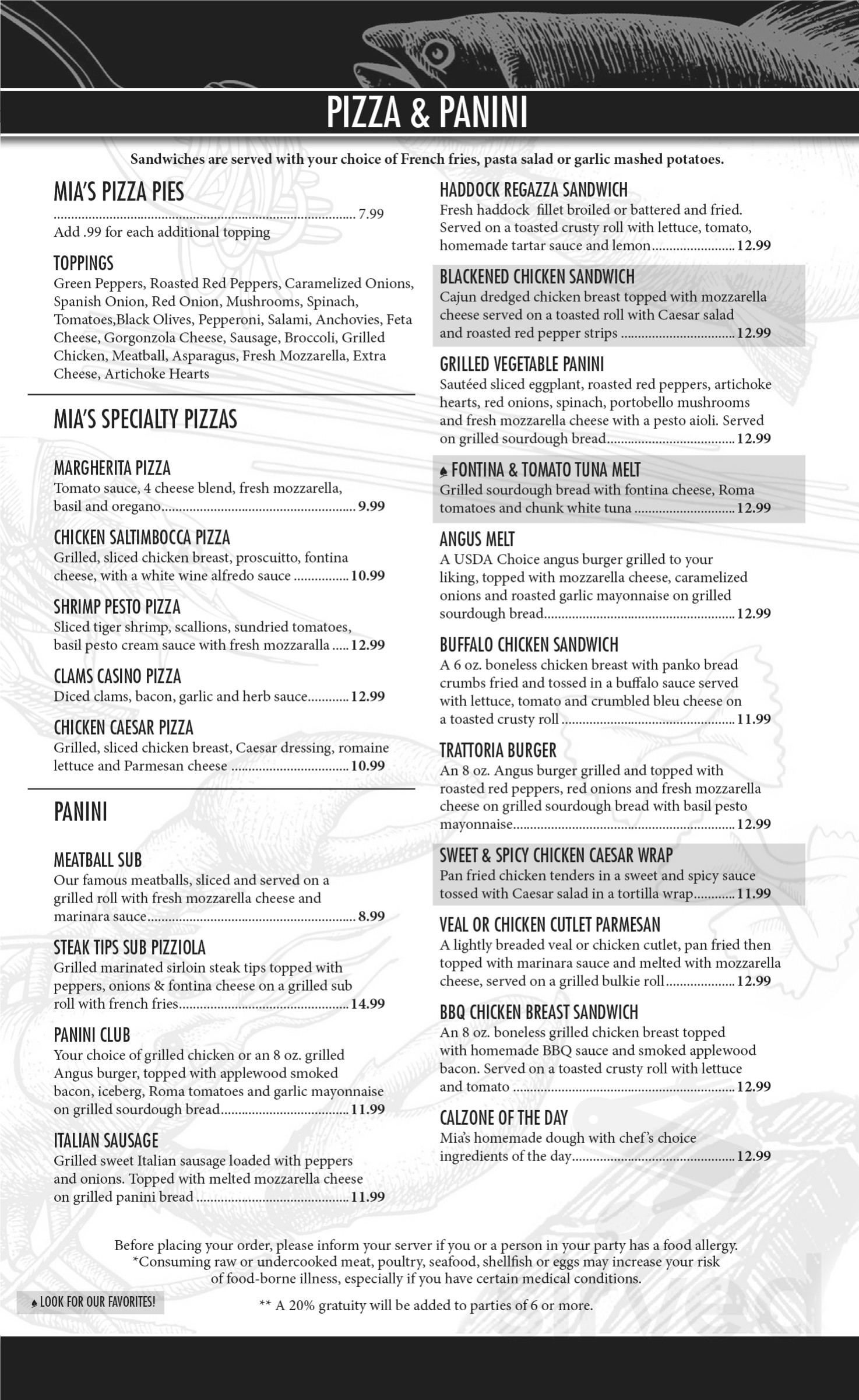 PIZZA & PANINI

Sandwiches are served with your choice of French fries, pasta salad or garlic mashed potatoes.

MIA'S PIZZA PIES
7.99
Add .99 for each additional topping

TOPPINGS
Green Peppers, Roasted Red Peppers, Caramelized Onions, Spanish Onion, Red Onion, Mushrooms, Spinach, Tomatoes,Black Olives, Pepperoni, Salami, Anchovies, Feta Cheese, Gorgonzola Cheese, Sausage, Broccoli, Grilled Chicken, Meatball, Asparagus, Fresh Mozzarella, Extra Cheese, Artichoke Hearts

MIA'S SPECIALTY PIZZAS

MARGHERITA PIZZA
Tomato sauce, 4 cheese blend, fresh mozzarella, basil and oregano 9.99

CHICKEN SALTIMBOCCA PIZZA
Grilled, sliced chicken breast, proscuitto, fontina cheese, with a white wine alfredo sauce 10.99

SHRIMP PESTO PIZZA
Sliced tiger shrimp, scallions, sundried tomatoes, basil pesto cream sauce with fresh mozzaralla 12.99

CLAMS CASINO PIZZA
Diced clams, bacon, garlic and herb sauce 12.99

CHICKEN CAESAR PIZZA
Grilled, sliced chicken breast, Caesar dressing, romaine lettuce and Parmesan cheese 10.99

PANINI

MEATBALL SUB
Our famous meatballs, sliced and served on a grilled roll with fresh mozzarella cheese and marinara sauce 8.99

STEAK TIPS SUB PIZZIOLA
Grilled marinated sirloin steak tips topped with peppers, onions & fontina cheese on a grilled sub roll with french fries 14.99

PANINI CLUB
Your choice of grilled chicken or an 8 oz. grilled Angus burger, topped with applewood smoked bacon, iceberg, Roma tomatoes and garlic mayonnaise on grilled sourdough bread 11.99

ITALIAN SAUSAGE
Grilled sweet Italian sausage loaded with peppers and onions. Topped with melted mozzarella cheese on grilled panini bread 11.99

HADDOCK REGAZZA SANDWICH
Fresh haddock fillet broiled or battered and fried. Served on a toasted crusty roll with lettuce, tomato, homemade tartar sauce and lemon 12.99

BLACKENED CHICKEN SANDWICH
Cajun dredged chicken breast topped with mozzarella cheese served on a toasted roll with Caesar salad and roasted red pepper strips 12.99

GRILLED VEGETABLE PANINI
Sautéed sliced eggplant, roasted red peppers, artichoke hearts, red onions, spinach, portobello mushrooms and fresh mozzarella cheese with a pesto aioli. Served on grilled sourdough bread 12.99

♠ FONTINA & TOMATO TUNA MELT
Grilled sourdough bread with fontina cheese, Roma tomatoes and chunk white tuna 12.99

ANGUS MELT
A USDA Choice angus burger grilled to your liking, topped with mozzarella cheese, caramelized onions and roasted garlic mayonnaise on grilled sourdough bread 12.99

BUFFALO CHICKEN SANDWICH
A 6 oz. boneless chicken breast with panko bread crumbs fried and tossed in a buffalo sauce served with lettuce, tomato and crumbled bleu cheese on a toasted crusty roll 11.99

TRATTORIA BURGER
An 8 oz. Angus burger grilled and topped with roasted red peppers, red onions and fresh mozzarella cheese on grilled sourdough bread with basil pesto mayonnaise 12.99

SWEET & SPICY CHICKEN CAESAR WRAP
Pan fried chicken tenders in a sweet and spicy sauce tossed with Caesar salad in a tortilla wrap 11.99

VEAL OR CHICKEN CUTLET PARMESAN
A lightly breaded veal or chicken cutlet, pan fried then topped with marinara sauce and melted with mozzarella cheese, served on a grilled bulkie roll 12.99

BBQ CHICKEN BREAST SANDWICH
An 8 oz. boneless grilled chicken breast topped with homemade BBQ sauce and smoked applewood bacon. Served on a toasted crusty roll with lettuce and tomato 12.99

CALZONE OF THE DAY
Mia's homemade dough with chef's choice ingredients of the day 12.99

Before placing your order, please inform your server if you or a person in your party has a food allergy.
*Consuming raw or undercooked meat, poultry, seafood, shellfish or eggs may increase your risk of food-borne illness, especially if you have certain medical conditions.

♠ LOOK FOR OUR FAVORITES!

** A 20% gratuity will be added to parties of 6 or more.